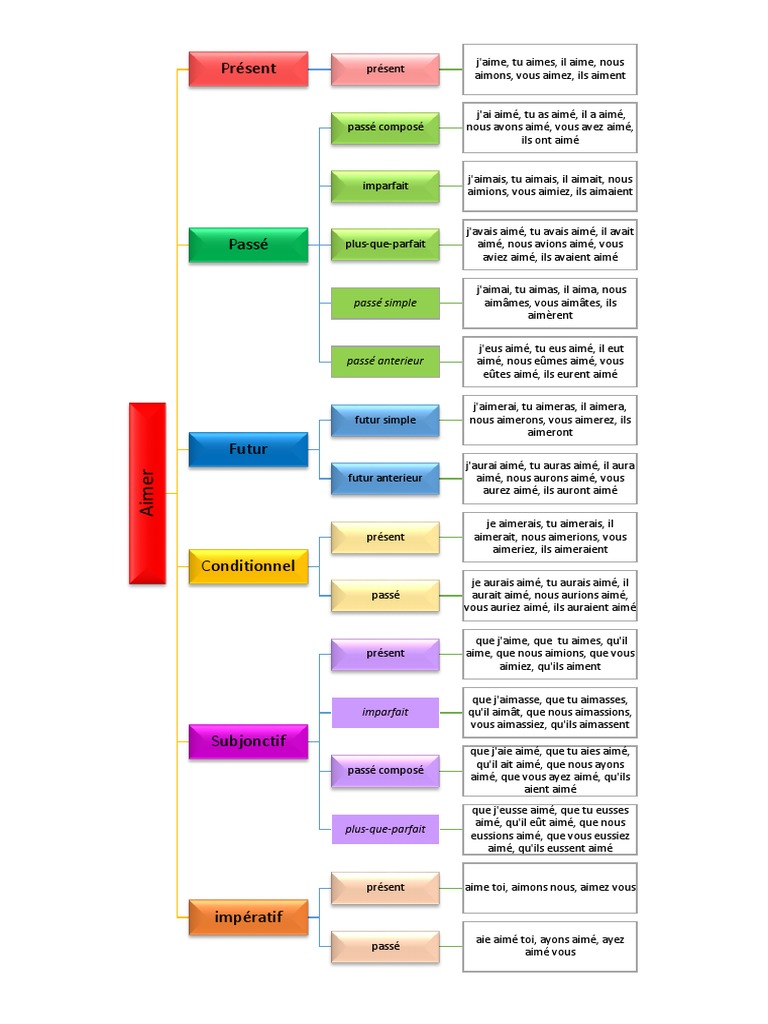 Aimer

Présent

présent

j'aime, tu aimes, il aime, nous aimons, vous aimez, ils aiment

Passé

passé composé

j'ai aimé, tu as aimé, il a aimé, nous avons aimé, vous avez aimé, ils ont aimé

imparfait

j'aimais, tu aimais, il aimait, nous aimions, vous aimiez, ils aimaient

plus-que-parfait

j'avais aimé, tu avais aimé, il avait aimé, nous avions aimé, vous aviez aimé, ils avaient aimé

passé simple

j'aimai, tu aimas, il aima, nous aimâmes, vous aimâtes, ils aimèrent

passé anterieur

j'eus aimé, tu eus aimé, il eut aimé, nous eûmes aimé, vous eûtes aimé, ils eurent aimé

Futur

futur simple

j'aimerai, tu aimeras, il aimera, nous aimerons, vous aimerez, ils aimeront

futur anterieur

j'aurai aimé, tu auras aimé, il aura aimé, nous aurons aimé, vous aurez aimé, ils auront aimé

Conditionnel

présent

je aimerais, tu aimerais, il aimerait, nous aimerions, vous aimeriez, ils aimeraient

passé

je aurais aimé, tu aurais aimé, il aurait aimé, nous aurions aimé, vous auriez aimé, ils auraient aimé

Subjonctif

présent

que j'aime, que tu aimes, qu'il aime, que nous aimions, que vous aimiez, qu'ils aiment

imparfait

que j'aimasse, que tu aimasses, qu'il aimât, que nous aimassions, vous aimassiez, qu'ils aimassent

passé composé

que j'aie aimé, que tu aies aimé, qu'il ait aimé, que nous ayons aimé, que vous ayez aimé, qu'ils aient aimé

plus-que-parfait

que j'eusse aimé, que tu eusses aimé, qu'il eût aimé, que nous eussions aimé, que vous eussiez aimé, qu'ils eussent aimé

impératif

présent

aime toi, aimons nous, aimez vous

passé

aie aimé toi, ayons aimé, ayez aimé vous